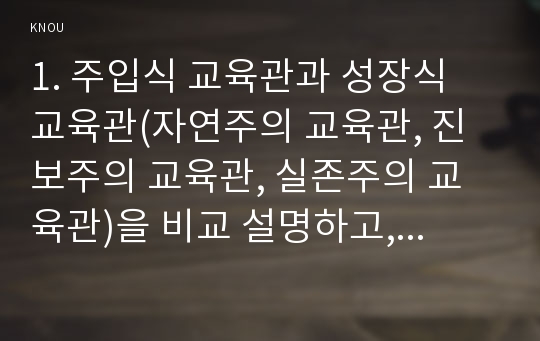 KNOU

1. 주입식 교육관과 성장식 교육관(자연주의 교육관, 진보주의 교육관, 실존주의 교육관)을 비교 설명하고,...